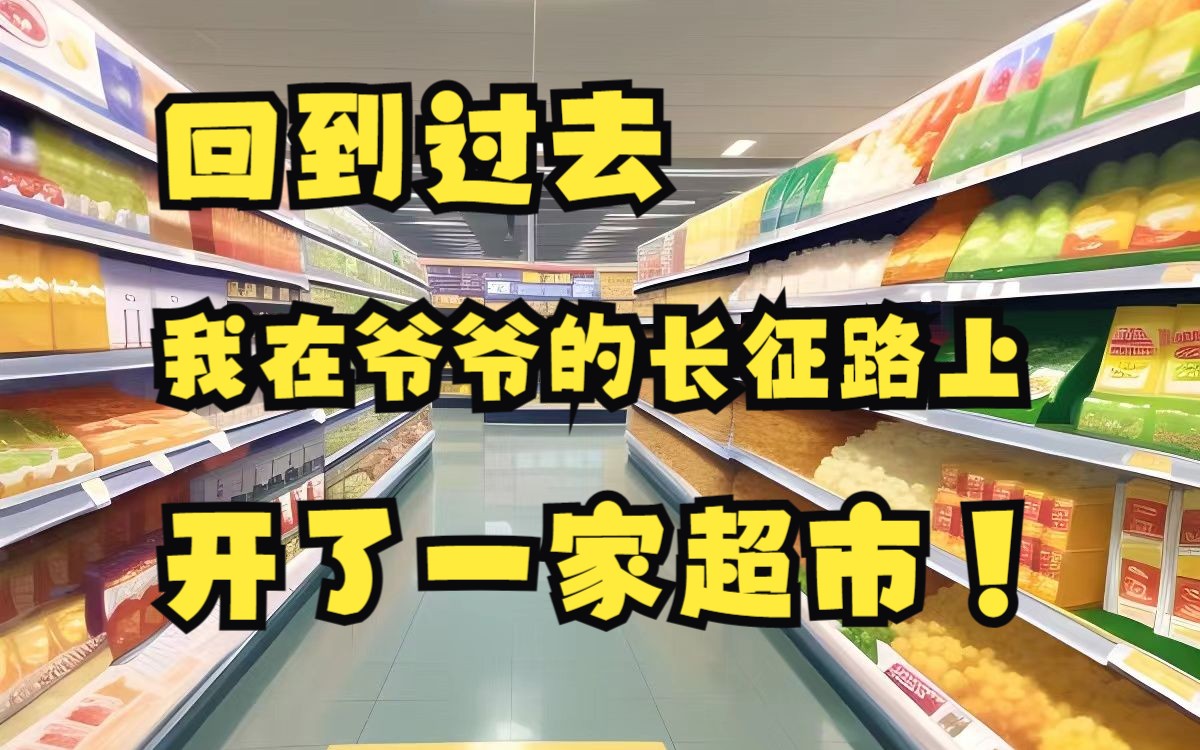 回到过去

我在爷爷的长征路上

开了一家超市！